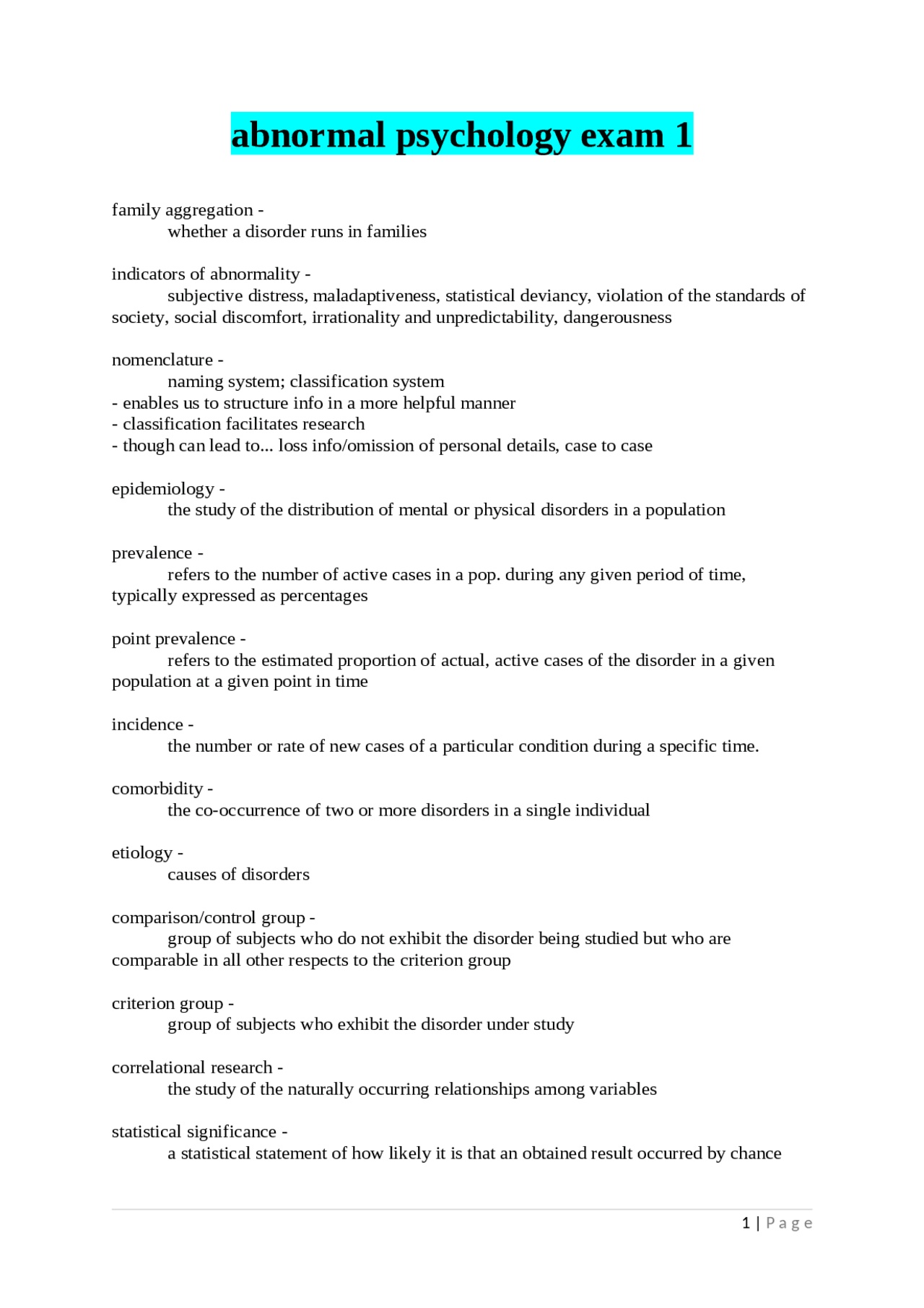 abnormal psychology exam 1

family aggregation -
whether a disorder runs in families

indicators of abnormality -
subjective distress, maladaptiveness, statistical deviancy, violation of the standards of society, social discomfort, irrationality and unpredictability, dangerousness

nomenclature -
naming system; classification system
- enables us to structure info in a more helpful manner
- classification facilitates research
- though can lead to... loss info/omission of personal details, case to case

epidemiology -
the study of the distribution of mental or physical disorders in a population

prevalence -
refers to the number of active cases in a pop. during any given period of time, typically expressed as percentages

point prevalence -
refers to the estimated proportion of actual, active cases of the disorder in a given population at a given point in time

incidence -
the number or rate of new cases of a particular condition during a specific time.

comorbidity -
the co-occurrence of two or more disorders in a single individual

etiology -
causes of disorders

comparison/control group -
group of subjects who do not exhibit the disorder being studied but who are comparable in all other respects to the criterion group

criterion group -
group of subjects who exhibit the disorder under study

correlational research -
the study of the naturally occurring relationships among variables

statistical significance -
a statistical statement of how likely it is that an obtained result occurred by chance

1 | Page